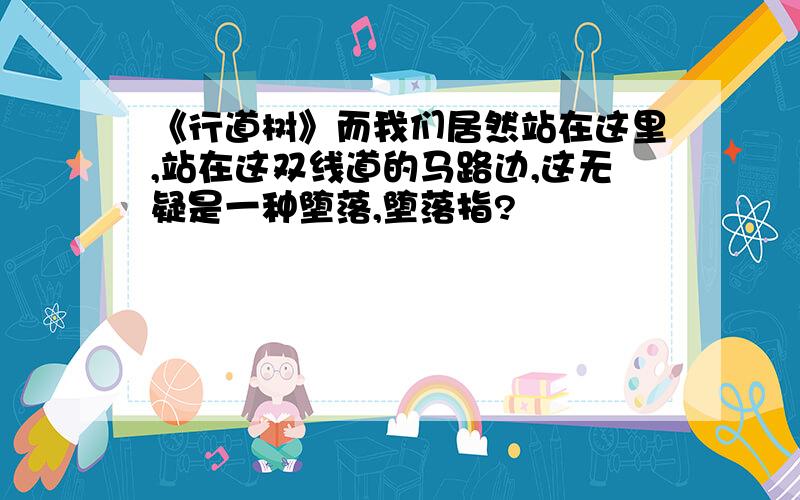 《行道树》而我们居然站在这里,站在这双线道的马路边,这无疑是一种堕落,堕落指?